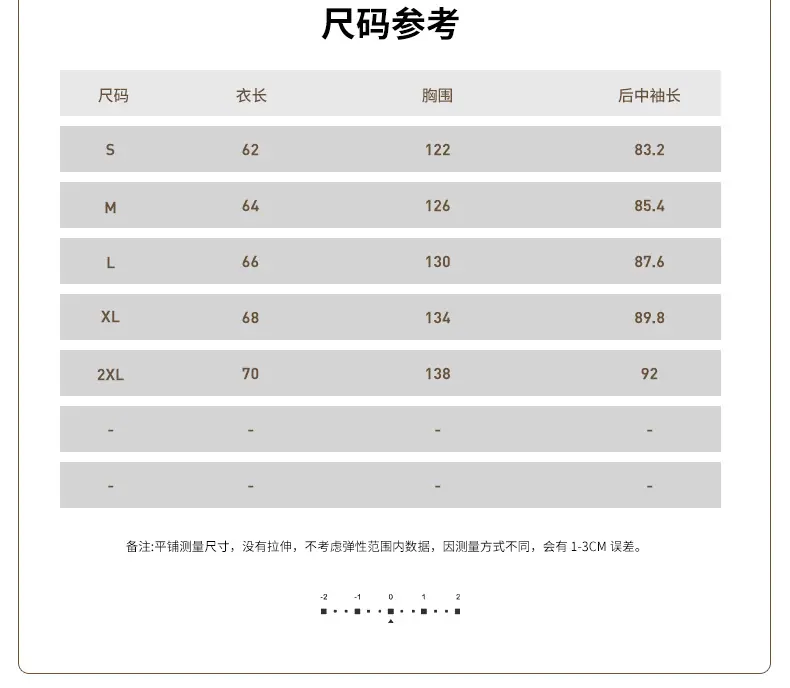 尺码参考

| 尺码 | 衣长 | 胸围 | 后中袖长 |
|---|---|---|---|
| S | 62 | 122 | 83.2 |
| M | 64 | 126 | 85.4 |
| L | 66 | 130 | 87.6 |
| XL | 68 | 134 | 89.8 |
| 2XL | 70 | 138 | 92 |
| - | - | - | - |
| - | - | - | - |

备注:平铺测量尺寸，没有拉伸，不考虑弹性范围内数据，因测量方式不同，会有 1-3CM 误差。

-2 -1 0 1 2